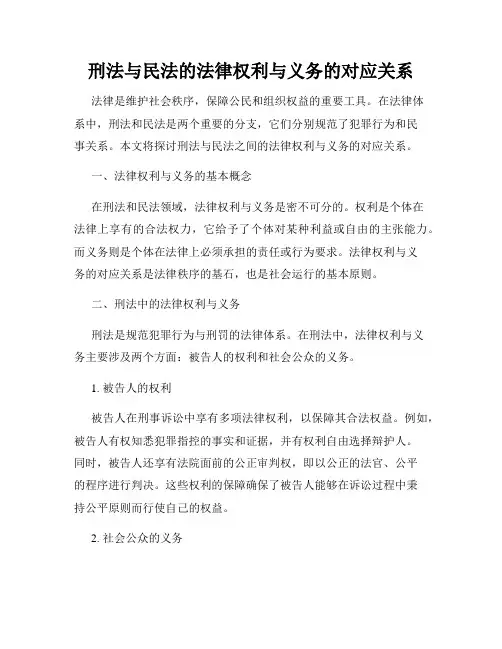 刑法与民法的法律权利与义务的对应关系

法律是维护社会秩序，保障公民和组织权益的重要工具。在法律体系中，刑法和民法是两个重要的分支，它们分别规范了犯罪行为和民事关系。本文将探讨刑法与民法之间的法律权利与义务的对应关系。

一、法律权利与义务的基本概念

在刑法和民法领域，法律权利与义务是密不可分的。权利是个体在法律上享有的合法权力，它给予了个体对某种利益或自由的主张能力。而义务则是个体在法律上必须承担的责任或行为要求。法律权利与义务的对应关系是法律秩序的基石，也是社会运行的基本原则。

二、刑法中的法律权利与义务

刑法是规范犯罪行为与刑罚的法律体系。在刑法中，法律权利与义务主要涉及两个方面：被告人的权利和社会公众的义务。

1. 被告人的权利

被告人在刑事诉讼中享有多项法律权利，以保障其合法权益。例如，被告人有权知悉犯罪指控的事实和证据，并有权利自由选择辩护人。同时，被告人还享有法院面前的公正审判权，即以公正的法官、公平的程序进行判决。这些权利的保障确保了被告人能够在诉讼过程中秉持公平原则而行使自己的权益。

2. 社会公众的义务